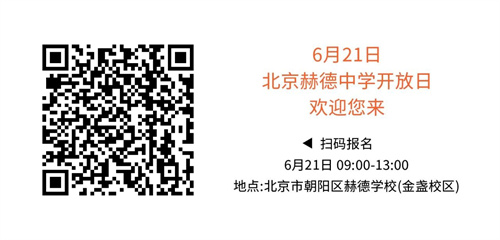 6月21日
北京赫德中学开放日
欢迎您来

◀ 扫码报名
6月21日 09:00-13:00
地点:北京市朝阳区赫德学校(金盏校区)